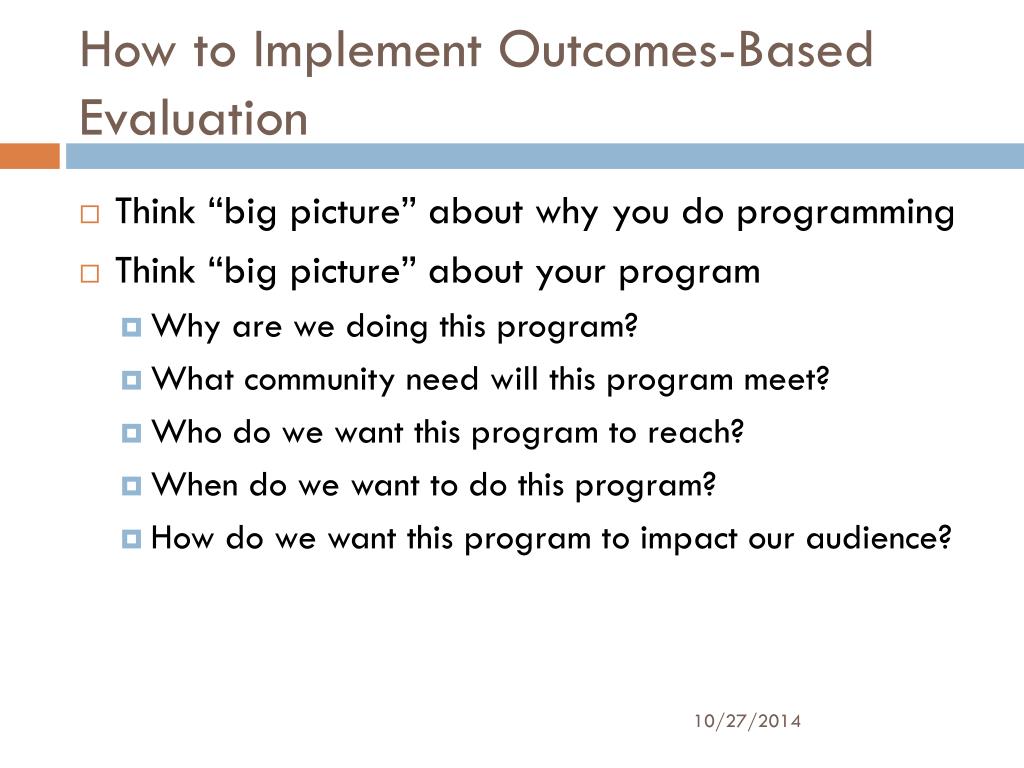 How to Implement Outcomes-Based Evaluation

Think “big picture” about why you do programming

Think “big picture” about your program

Why are we doing this program?

What community need will this program meet?

Who do we want this program to reach?

When do we want to do this program?

How do we want this program to impact our audience?

10/27/2014